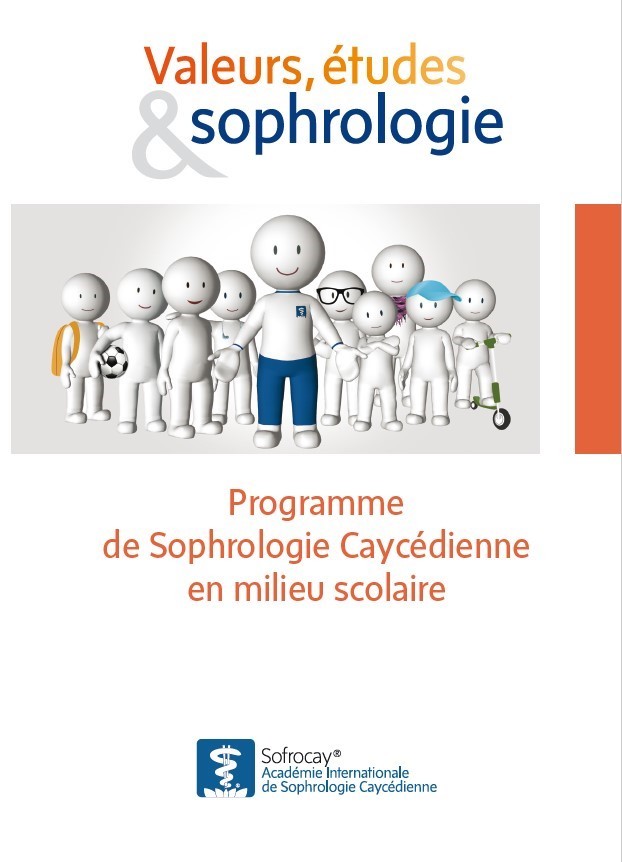 Valeurs, études
& sophrologie

Programme
de Sophrologie Caycédienne
en milieu scolaire

Sofrocay®
Académie Internationale
de Sophrologie Caycédienne